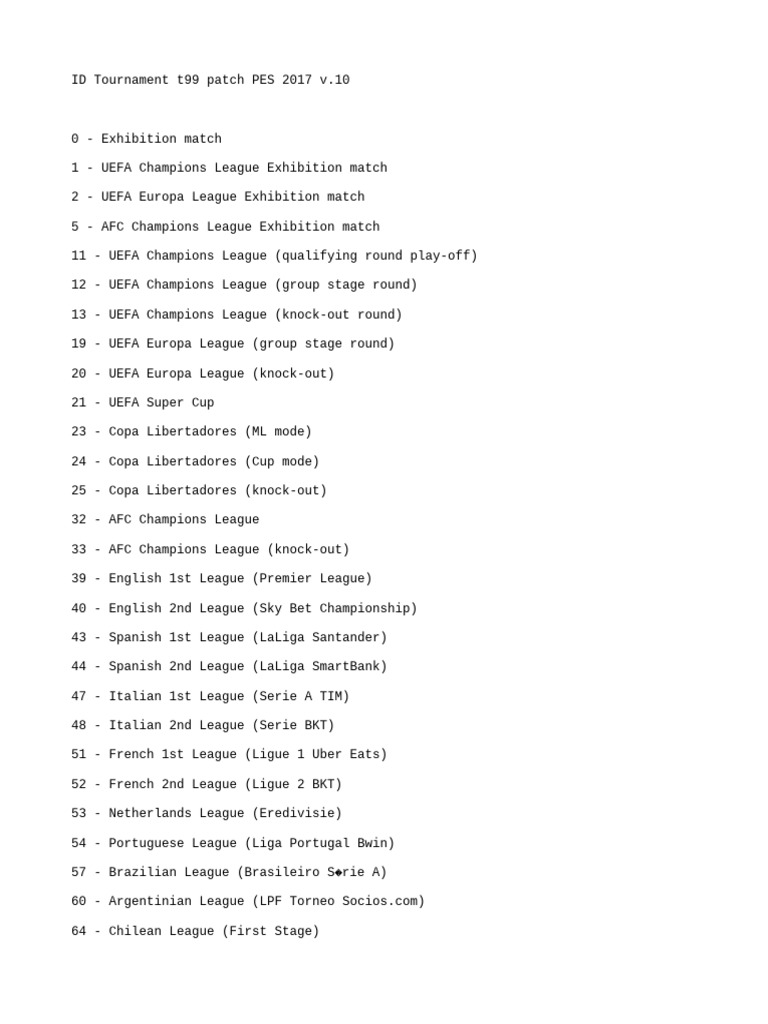 ID Tournament t99 patch PES 2017 v.10

0 - Exhibition match

1 - UEFA Champions League Exhibition match

2 - UEFA Europa League Exhibition match

5 - AFC Champions League Exhibition match

11 - UEFA Champions League (qualifying round play-off)

12 - UEFA Champions League (group stage round)

13 - UEFA Champions League (knock-out round)

19 - UEFA Europa League (group stage round)

20 - UEFA Europa League (knock-out)

21 - UEFA Super Cup

23 - Copa Libertadores (ML mode)

24 - Copa Libertadores (Cup mode)

25 - Copa Libertadores (knock-out)

32 - AFC Champions League

33 - AFC Champions League (knock-out)

39 - English 1st League (Premier League)

40 - English 2nd League (Sky Bet Championship)

43 - Spanish 1st League (LaLiga Santander)

44 - Spanish 2nd League (LaLiga SmartBank)

47 - Italian 1st League (Serie A TIM)

48 - Italian 2nd League (Serie BKT)

51 - French 1st League (Ligue 1 Uber Eats)

52 - French 2nd League (Ligue 2 BKT)

53 - Netherlands League (Eredivisie)

54 - Portuguese League (Liga Portugal Bwin)

57 - Brazilian League (Brasileiro S◆rie A)

60 - Argentinian League (LPF Torneo Socios.com)

64 - Chilean League (First Stage)